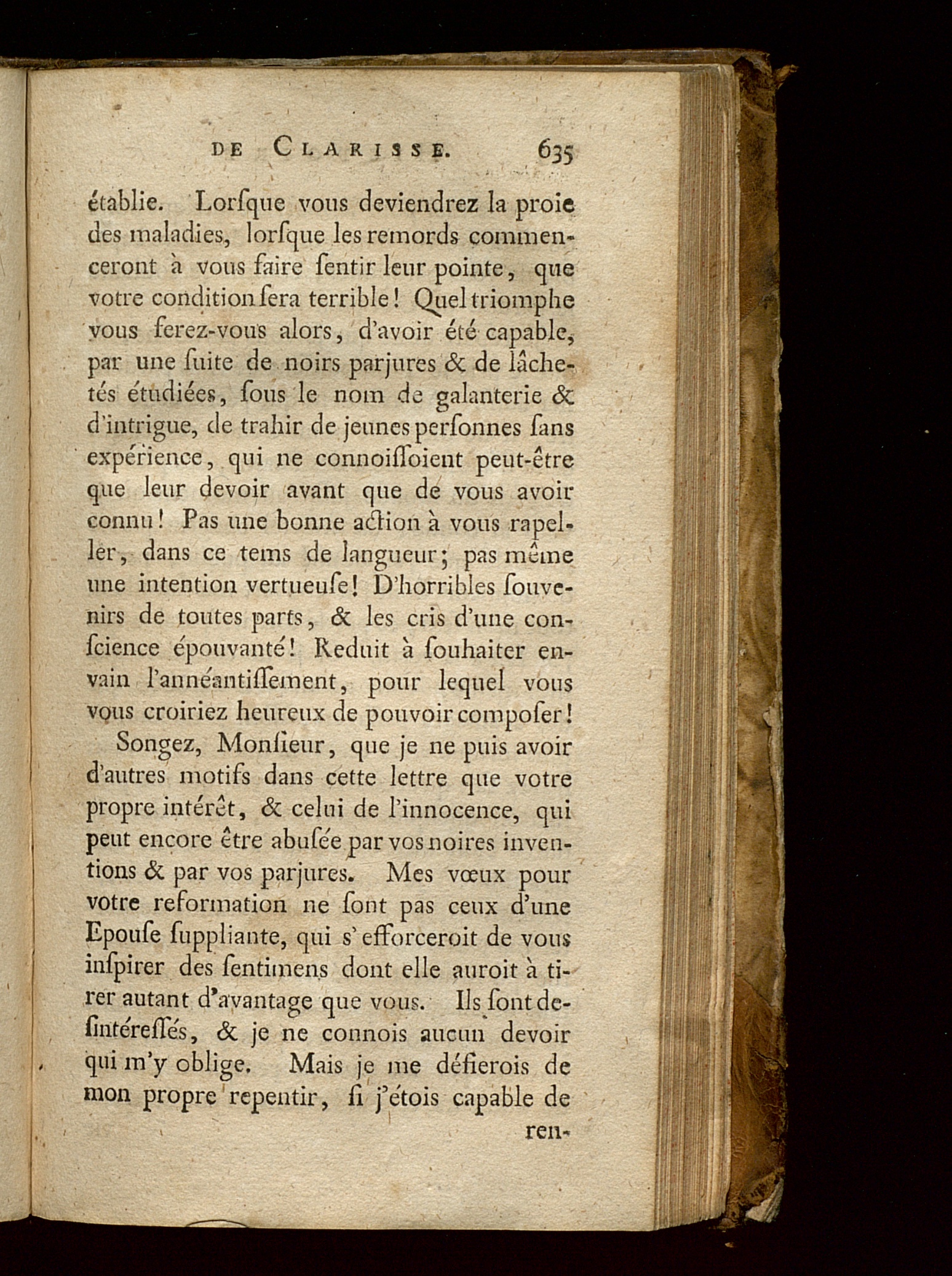 DE CLARISSE. 635

établie. Lorſque vous deviendrez la proie des maladies, lorſque les remords commenceront à vous faire ſentir leur pointe, que votre condition ſera terrible! Quel triomphe vous ferez-vous alors, d'avoir été capable, par une ſuite de noirs parjures & de lâchetés étudiées, ſous le nom de galanterie & d'intrigue, de trahir de jeunes perſonnes ſans expérience, qui ne connoiſſoient peut-être que leur devoir avant que de vous avoir connu! Pas une bonne action à vous rapeller, dans ce tems de langueur; pas même une intention vertueuſe! D'horribles ſouvenirs de toutes parts, & les cris d'une conſcience épouvanté! Reduit à ſouhaiter envain l'annéantiſſement, pour lequel vous vous croiriez heureux de pouvoir compoſer!

Songez, Monſieur, que je ne puis avoir d'autres motifs dans cette lettre que votre propre intérêt, & celui de l'innocence, qui peut encore être abuſée par vos noires inventions & par vos parjures. Mes vœux pour votre reformation ne ſont pas ceux d'une Epouſe ſuppliante, qui s'efforceroit de vous inſpirer des ſentimens dont elle auroit à tirer autant d'avantage que vous. Ils ſont deſintéreſſés, & je ne connois aucun devoir qui m'y oblige. Mais je me défierois de mon propre repentir, ſi j'étois capable de

ren-